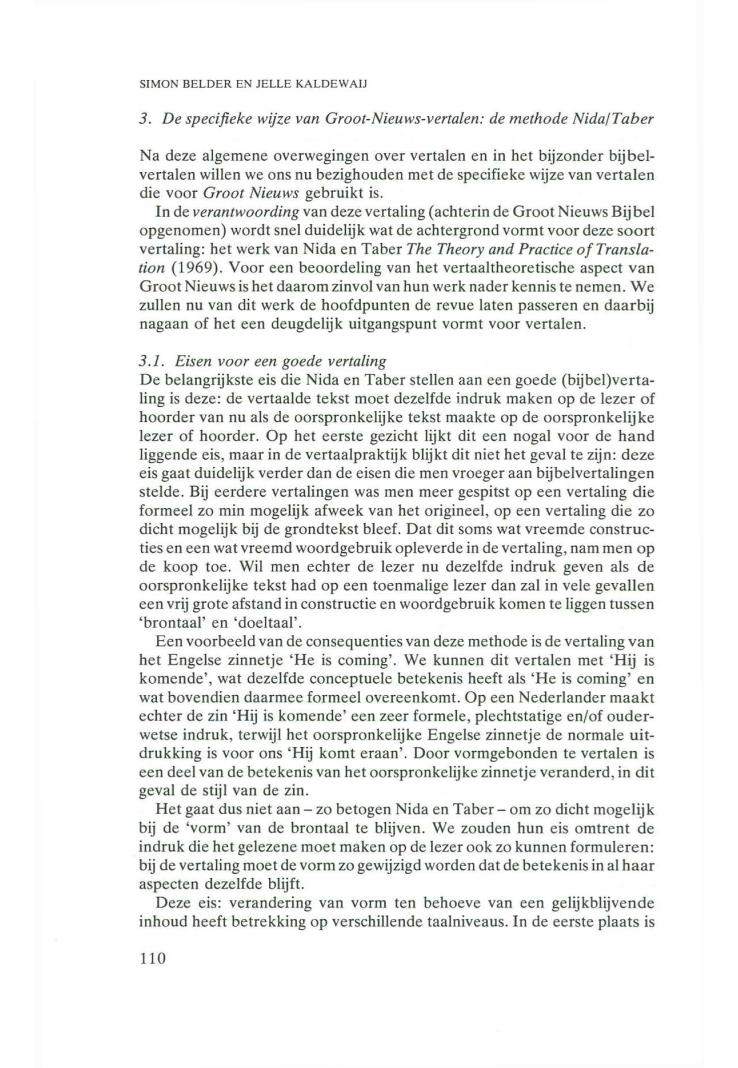 SIMON BELDER EN JELLE KALDEWAIJ

3. De specifieke wijze van Groot-Nieuws-vertalen: de methode Nida/Taber

Na deze algemene overwegingen over vertalen en in het bijzonder bijbelvertalen willen we ons nu bezighouden met de specifieke wijze van vertalen die voor Groot Nieuws gebruikt is.

In de verantwoording van deze vertaling (achterin de Groot Nieuws Bijbel opgenomen) wordt snel duidelijk wat de achtergrond vormt voor deze soort vertaling: het werk van Nida en Taber The Theory and Practice of Translation (1969). Voor een beoordeling van het vertaaltheoretische aspect van Groot Nieuws is het daarom zinvol van hun werk nader kennis te nemen. We zullen nu van dit werk de hoofdpunten de revue laten passeren en daarbij nagaan of het een deugdelijk uitgangspunt vormt voor vertalen.

3.1. Eisen voor een goede vertaling
De belangrijkste eis die Nida en Taber stellen aan een goede (bijbel)vertaling is deze: de vertaalde tekst moet dezelfde indruk maken op de lezer of hoorder van nu als de oorspronkelijke tekst maakte op de oorspronkelijke lezer of hoorder. Op het eerste gezicht lijkt dit een nogal voor de hand liggende eis, maar in de vertaalpraktijk blijkt dit niet het geval te zijn: deze eis gaat duidelijk verder dan de eisen die men vroeger aan bijbelvertalingen stelde. Bij eerdere vertalingen was men meer gespitst op een vertaling die formeel zo min mogelijk afweek van het origineel, op een vertaling die zo dicht mogelijk bij de grondtekst bleef. Dat dit soms wat vreemde constructies en een wat vreemd woordgebruik opleverde in de vertaling, nam men op de koop toe. Wil men echter de lezer nu dezelfde indruk geven als de oorspronkelijke tekst had op een toenmalige lezer dan zal in vele gevallen een vrij grote afstand in constructie en woordgebruik komen te liggen tussen 'brontaal' en 'doeltaal'.

Een voorbeeld van de consequenties van deze methode is de vertaling van het Engelse zinnetje 'He is coming'. We kunnen dit vertalen met 'Hij is komende', wat dezelfde conceptuele betekenis heeft als 'He is coming' en wat bovendien daarmee formeel overeenkomt. Op een Nederlander maakt echter de zin 'Hij is komende' een zeer formele, plechtstatige en/of ouderwetse indruk, terwijl het oorspronkelijke Engelse zinnetje de normale uitdrukking is voor ons 'Hij komt eraan'. Door vormgebonden te vertalen is een deel van de betekenis van het oorspronkelijke zinnetje veranderd, in dit geval de stijl van de zin.

Het gaat dus niet aan – zo betogen Nida en Taber – om zo dicht mogelijk bij de 'vorm' van de brontaal te blijven. We zouden hun eis omtrent de indruk die het gelezene moet maken op de lezer ook zo kunnen formuleren: bij de vertaling moet de vorm zo gewijzigd worden dat de betekenis in al haar aspecten dezelfde blijft.

Deze eis: verandering van vorm ten behoeve van een gelijkblijvende inhoud heeft betrekking op verschillende taalniveaus. In de eerste plaats is

110